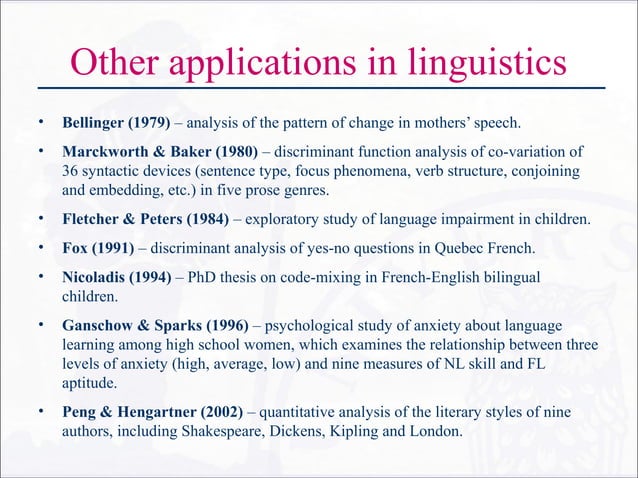 Other applications in linguistics

• Bellinger (1979) – analysis of the pattern of change in mothers' speech.

• Marckworth & Baker (1980) – discriminant function analysis of co-variation of 36 syntactic devices (sentence type, focus phenomena, verb structure, conjoining and embedding, etc.) in five prose genres.

• Fletcher & Peters (1984) – exploratory study of language impairment in children.

• Fox (1991) – discriminant analysis of yes-no questions in Quebec French.

• Nicoladis (1994) – PhD thesis on code-mixing in French-English bilingual children.

• Ganschow & Sparks (1996) – psychological study of anxiety about language learning among high school women, which examines the relationship between three levels of anxiety (high, average, low) and nine measures of NL skill and FL aptitude.

• Peng & Hengartner (2002) – quantitative analysis of the literary styles of nine authors, including Shakespeare, Dickens, Kipling and London.